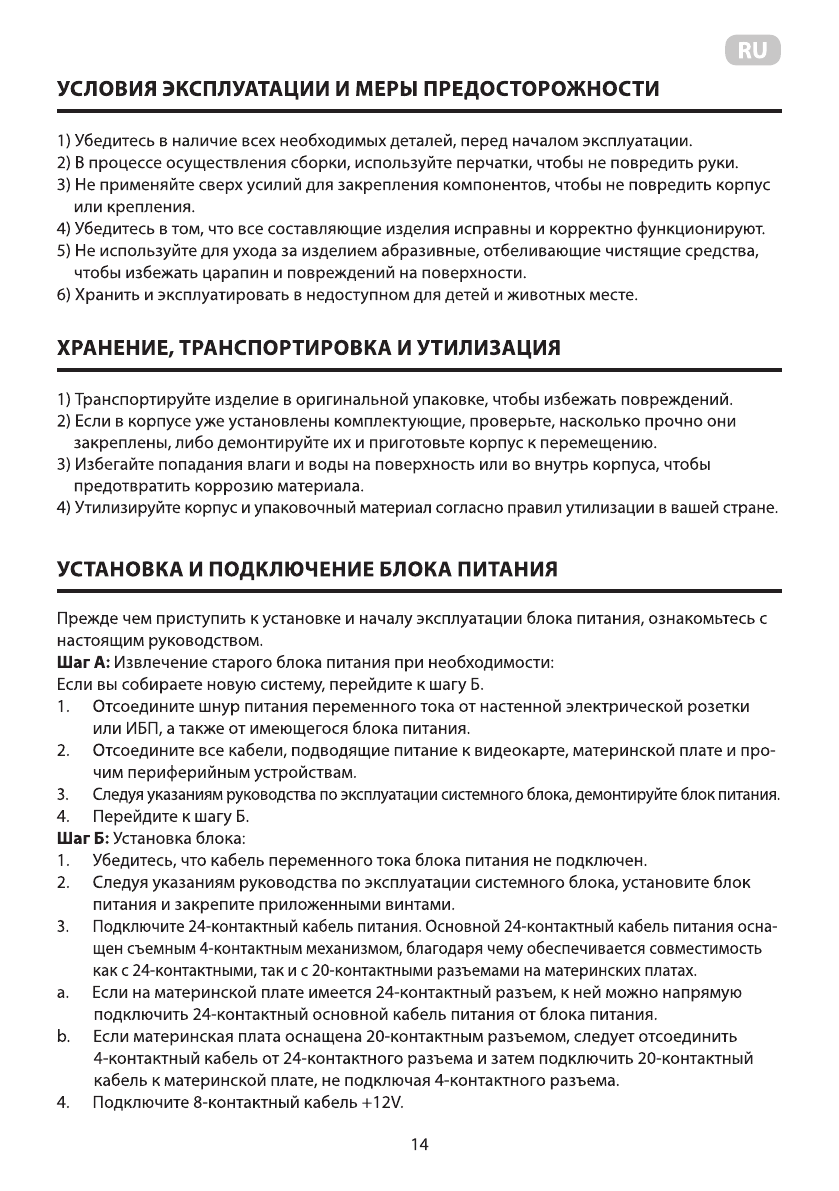 RU

УСЛОВИЯ ЭКСПЛУАТАЦИИ И МЕРЫ ПРЕДОСТОРОЖНОСТИ

1) Убедитесь в наличие всех необходимых деталей, перед началом эксплуатации.
2) В процессе осуществления сборки, используйте перчатки, чтобы не повредить руки.
3) Не применяйте сверх усилий для закрепления компонентов, чтобы не повредить корпус или крепления.
4) Убедитесь в том, что все составляющие изделия исправны и корректно функционируют.
5) Не используйте для ухода за изделием абразивные, отбеливающие чистящие средства, чтобы избежать царапин и повреждений на поверхности.
6) Хранить и эксплуатировать в недоступном для детей и животных месте.

ХРАНЕНИЕ, ТРАНСПОРТИРОВКА И УТИЛИЗАЦИЯ

1) Транспортируйте изделие в оригинальной упаковке, чтобы избежать повреждений.
2) Если в корпусе уже установлены комплектующие, проверьте, насколько прочно они закреплены, либо демонтируйте их и приготовьте корпус к перемещению.
3) Избегайте попадания влаги и воды на поверхность или во внутрь корпуса, чтобы предотвратить коррозию материала.
4) Утилизируйте корпус и упаковочный материал согласно правил утилизации в вашей стране.

УСТАНОВКА И ПОДКЛЮЧЕНИЕ БЛОКА ПИТАНИЯ

Прежде чем приступить к установке и началу эксплуатации блока питания, ознакомьтесь с настоящим руководством.
Шаг А: Извлечение старого блока питания при необходимости:
Если вы собираете новую систему, перейдите к шагу Б.
1. Отсоедините шнур питания переменного тока от настенной электрической розетки или ИБП, а также от имеющегося блока питания.
2. Отсоедините все кабели, подводящие питание к видеокарте, материнской плате и прочим периферийным устройствам.
3. Следуя указаниям руководства по эксплуатации системного блока, демонтируйте блок питания.
4. Перейдите к шагу Б.
Шаг Б: Установка блока:
1. Убедитесь, что кабель переменного тока блока питания не подключен.
2. Следуя указаниям руководства по эксплуатации системного блока, установите блок питания и закрепите приложенными винтами.
3. Подключите 24-контактный кабель питания. Основной 24-контактный кабель питания оснащен съемным 4-контактным механизмом, благодаря чему обеспечивается совместимость как с 24-контактными, так и с 20-контактными разъемами на материнских платах.
a. Если на материнской плате имеется 24-контактный разъем, к ней можно напрямую подключить 24-контактный основной кабель питания от блока питания.
b. Если материнская плата оснащена 20-контактным разъемом, следует отсоединить 4-контактный кабель от 24-контактного разъема и затем подключить 20-контактный кабель к материнской плате, не подключая 4-контактного разъема.
4. Подключите 8-контактный кабель +12V.

14